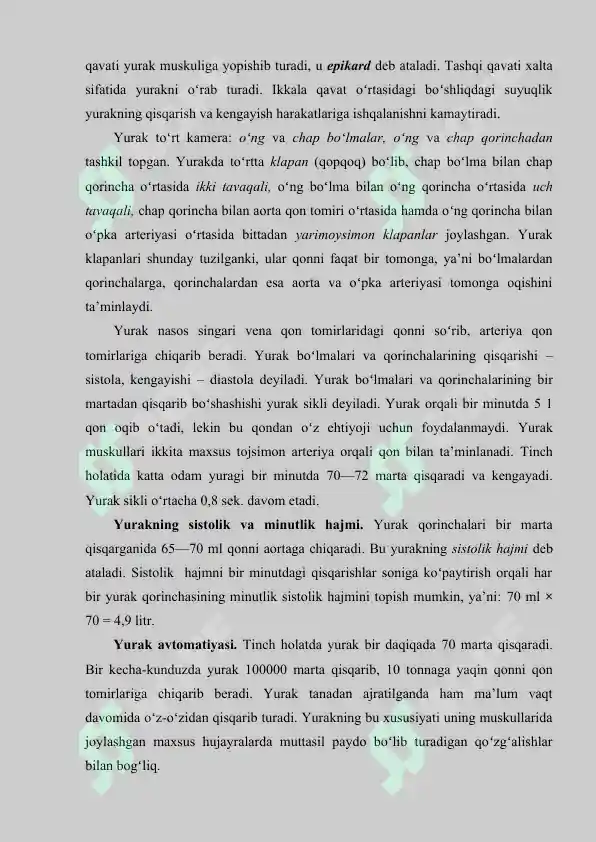 qavati yurak muskuliga yopishib turadi, u epikard deb ataladi. Tashqi qavati xalta sifatida yurakni o'rab turadi. Ikkala qavat o'rtasidagi bo'shliqdagi suyuqlik yurakning qisqarish va kengayish harakatlariga ishqalanishni kamaytiradi.

Yurak to'rt kamera: o'ng va chap bo'lmalar, o'ng va chap qorinchadan tashkil topgan. Yurakda to'rtta klapan (qopqoq) bo'lib, chap bo'lma bilan chap qorincha o'rtasida ikki tavaqali, o'ng bo'lma bilan o'ng qorincha o'rtasida uch tavaqali, chap qorincha bilan aorta qon tomiri o'rtasida hamda o'ng qorincha bilan o'pka arteriyasi o'rtasida bittadan yarimoysimon klapanlar joylashgan. Yurak klapanlari shunday tuzilganki, ular qonni faqat bir tomonga, ya'ni bo'lmalardan qorinchalarga, qorinchalardan esa aorta va o'pka arteriyasi tomonga oqishini ta'minlaydi.

Yurak nasos singari vena qon tomirlaridagi qonni so'rib, arteriya qon tomirlariga chiqarib beradi. Yurak bo'lmalari va qorinchalarining qisqarishi – sistola, kengayishi – diastola deyiladi. Yurak bo'lmalari va qorinchalarining bir martadan qisqarib bo'shashishi yurak sikli deyiladi. Yurak orqali bir minutda 5 l qon oqib o'tadi, lekin bu qondan o'z ehtiyoji uchun foydalanmaydi. Yurak muskullari ikkita maxsus tojsimon arteriya orqali qon bilan ta'minlanadi. Tinch holatida katta odam yuragi bir minutda 70—72 marta qisqaradi va kengayadi. Yurak sikli o'rtacha 0,8 sek. davom etadi.

Yurakning sistolik va minutlik hajmi. Yurak qorinchalari bir marta qisqarganida 65—70 ml qonni aortaga chiqaradi. Bu yurakning sistolik hajmi deb ataladi. Sistolik hajmni bir minutdagi qisqarishlar soniga ko'paytirish orqali har bir yurak qorinchasining minutlik sistolik hajmini topish mumkin, ya'ni: 70 ml × 70 = 4,9 litr.

Yurak avtomatiyasi. Tinch holatda yurak bir daqiqada 70 marta qisqaradi. Bir kecha-kunduzda yurak 100000 marta qisqarib, 10 tonnaga yaqin qonni qon tomirlariga chiqarib beradi. Yurak tanadan ajratilganda ham ma'lum vaqt davomida o'z-o'zidan qisqarib turadi. Yurakning bu xususiyati uning muskullarida joylashgan maxsus hujayralarda muttasil paydo bo'lib turadigan qo'zg'alishlar bilan bog'liq.